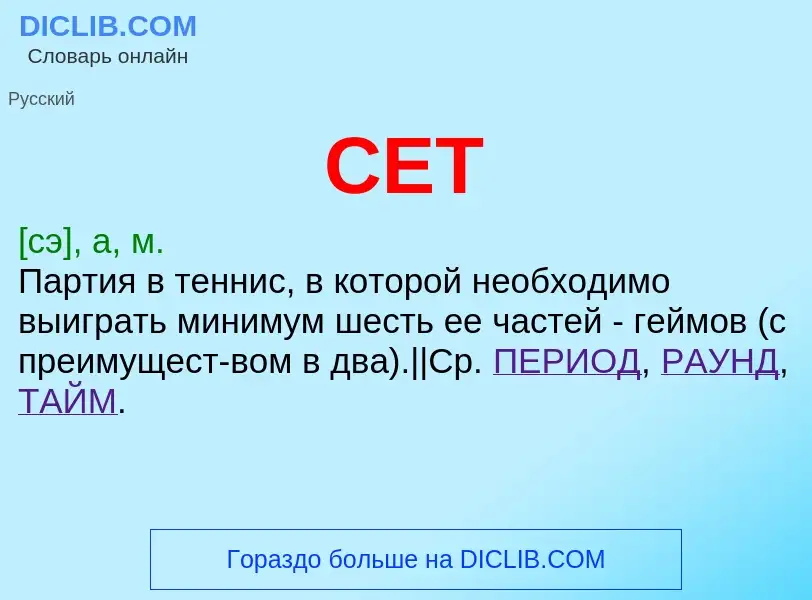 DICLIB.COM
Словарь онлайн

Русский

СЕТ

[сэ], а, м.
Партия в теннис, в которой необходимо выиграть минимум шесть ее частей - геймов (с преимущест-вом в два).||Ср. ПЕРИОД, РАУНД, ТАЙМ.

Гораздо больше на DICLIB.COM